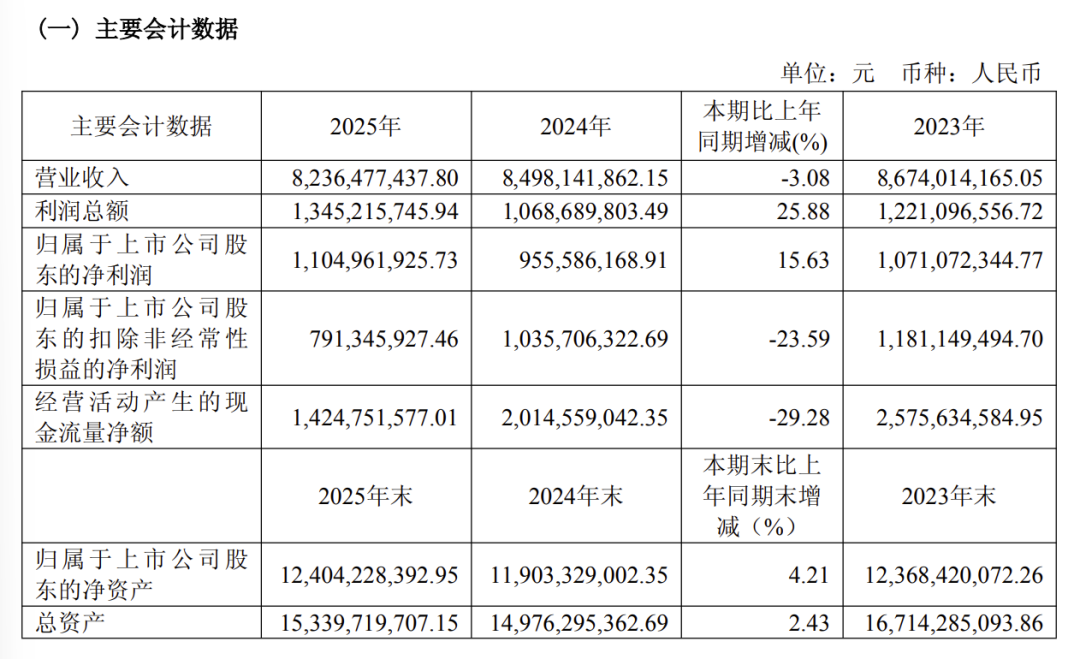 （一）主要会计数据

单位：元 币种：人民币

| 主要会计数据 | 2025年 | 2024年 | 本期比上年同期增减(%) | 2023年 |
|---|---|---|---|---|
| 营业收入 | 8,236,477,437.80 | 8,498,141,862.15 | -3.08 | 8,674,014,165.05 |
| 利润总额 | 1,345,215,745.94 | 1,068,689,803.49 | 25.88 | 1,221,096,556.72 |
| 归属于上市公司股东的净利润 | 1,104,961,925.73 | 955,586,168.91 | 15.63 | 1,071,072,344.77 |
| 归属于上市公司股东的扣除非经常性损益的净利润 | 791,345,927.46 | 1,035,706,322.69 | -23.59 | 1,181,149,494.70 |
| 经营活动产生的现金流量净额 | 1,424,751,577.01 | 2,014,559,042.35 | -29.28 | 2,575,634,584.95 |
|  | 2025年末 | 2024年末 | 本期末比上年同期末增减（%） | 2023年末 |
| 归属于上市公司股东的净资产 | 12,404,228,392.95 | 11,903,329,002.35 | 4.21 | 12,368,420,072.26 |
| 总资产 | 15,339,719,707.15 | 14,976,295,362.69 | 2.43 | 16,714,285,093.86 |